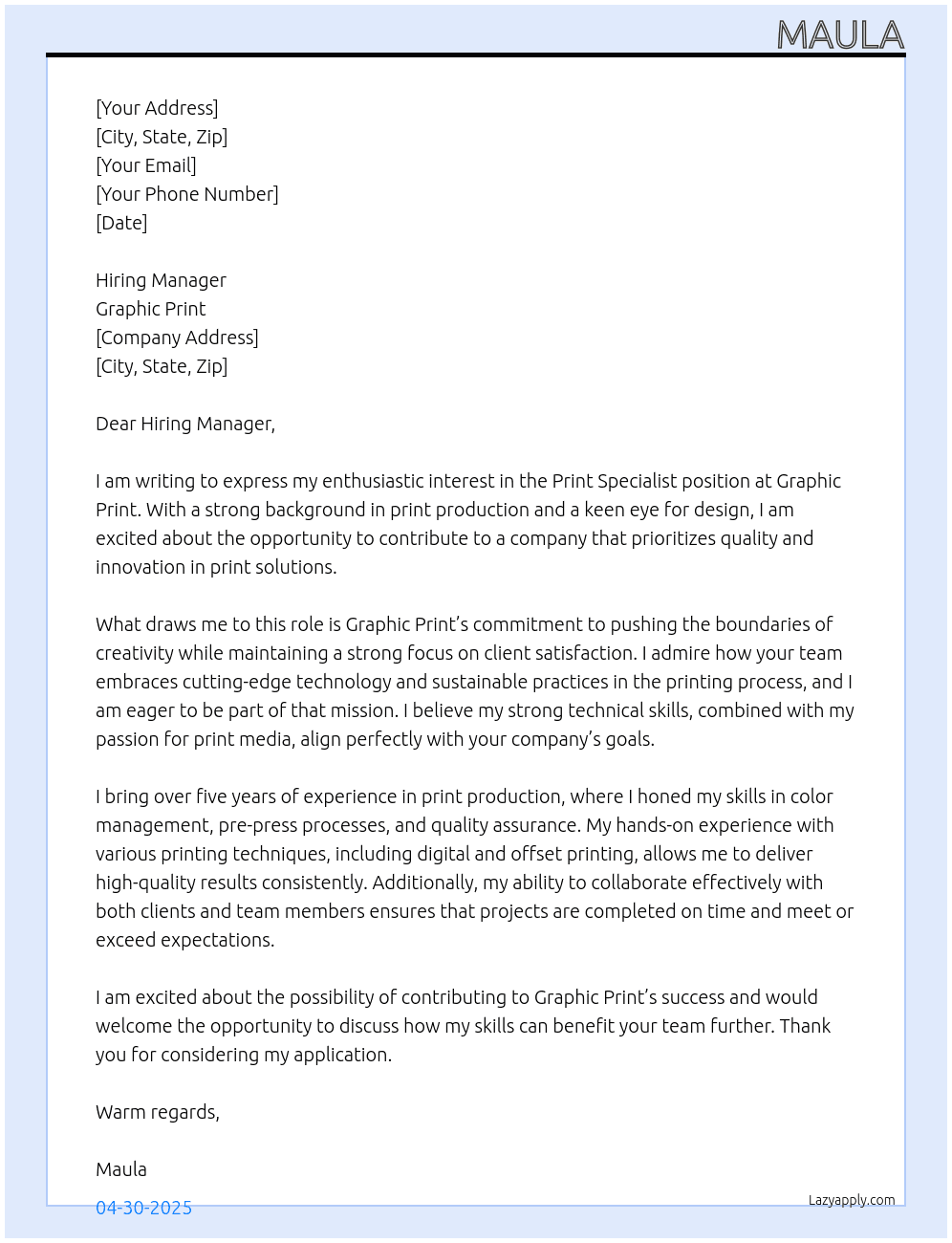 MAULA

[Your Address]
[City, State, Zip]
[Your Email]
[Your Phone Number]
[Date]

Hiring Manager
Graphic Print
[Company Address]
[City, State, Zip]

Dear Hiring Manager,

I am writing to express my enthusiastic interest in the Print Specialist position at Graphic Print. With a strong background in print production and a keen eye for design, I am excited about the opportunity to contribute to a company that prioritizes quality and innovation in print solutions.

What draws me to this role is Graphic Print's commitment to pushing the boundaries of creativity while maintaining a strong focus on client satisfaction. I admire how your team embraces cutting-edge technology and sustainable practices in the printing process, and I am eager to be part of that mission. I believe my strong technical skills, combined with my passion for print media, align perfectly with your company's goals.

I bring over five years of experience in print production, where I honed my skills in color management, pre-press processes, and quality assurance. My hands-on experience with various printing techniques, including digital and offset printing, allows me to deliver high-quality results consistently. Additionally, my ability to collaborate effectively with both clients and team members ensures that projects are completed on time and meet or exceed expectations.

I am excited about the possibility of contributing to Graphic Print's success and would welcome the opportunity to discuss how my skills can benefit your team further. Thank you for considering my application.

Warm regards,

Maula

04-30-2025

Lazyapply.com